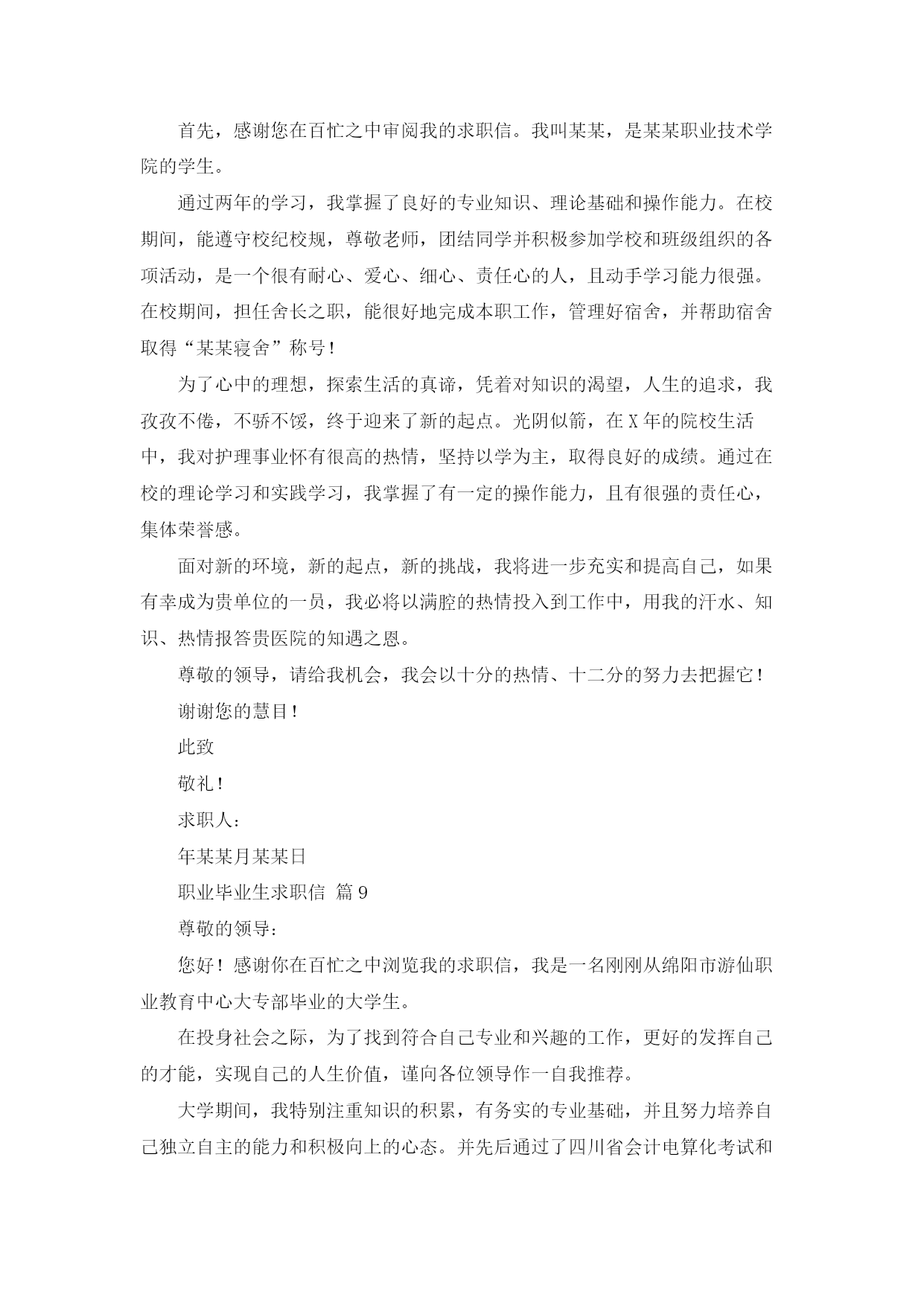 首先，感谢您在百忙之中审阅我的求职信。我叫某某，是某某职业技术学院的学生。

通过两年的学习，我掌握了良好的专业知识、理论基础和操作能力。在校期间，能遵守校纪校规，尊敬老师，团结同学并积极参加学校和班级组织的各项活动，是一个很有耐心、爱心、细心、责任心的人，且动手学习能力很强。在校期间，担任舍长之职，能很好地完成本职工作，管理好宿舍，并帮助宿舍取得“某某寝舍”称号！

为了心中的理想，探索生活的真谛，凭着对知识的渴望，人生的追求，我孜孜不倦，不骄不馁，终于迎来了新的起点。光阴似箭，在X年的院校生活中，我对护理事业怀有很高的热情，坚持以学为主，取得良好的成绩。通过在校的理论学习和实践学习，我掌握了有一定的操作能力，且有很强的责任心，集体荣誉感。

面对新的环境，新的起点，新的挑战，我将进一步充实和提高自己，如果有幸成为贵单位的一员，我必将以满腔的热情投入到工作中，用我的汗水、知识、热情报答贵医院的知遇之恩。

尊敬的领导，请给我机会，我会以十分的热情、十二分的努力去把握它！

谢谢您的慧目！

此致

敬礼！

求职人：

年某某月某某日

职业毕业生求职信 篇9

尊敬的领导：

您好！感谢你在百忙之中浏览我的求职信，我是一名刚刚从绵阳市游仙职业教育中心大专部毕业的大学生。

在投身社会之际，为了找到符合自己专业和兴趣的工作，更好的发挥自己的才能，实现自己的人生价值，谨向各位领导作一自我推荐。

大学期间，我特别注重知识的积累，有务实的专业基础，并且努力培养自己独立自主的能力和积极向上的心态。并先后通过了四川省会计电算化考试和